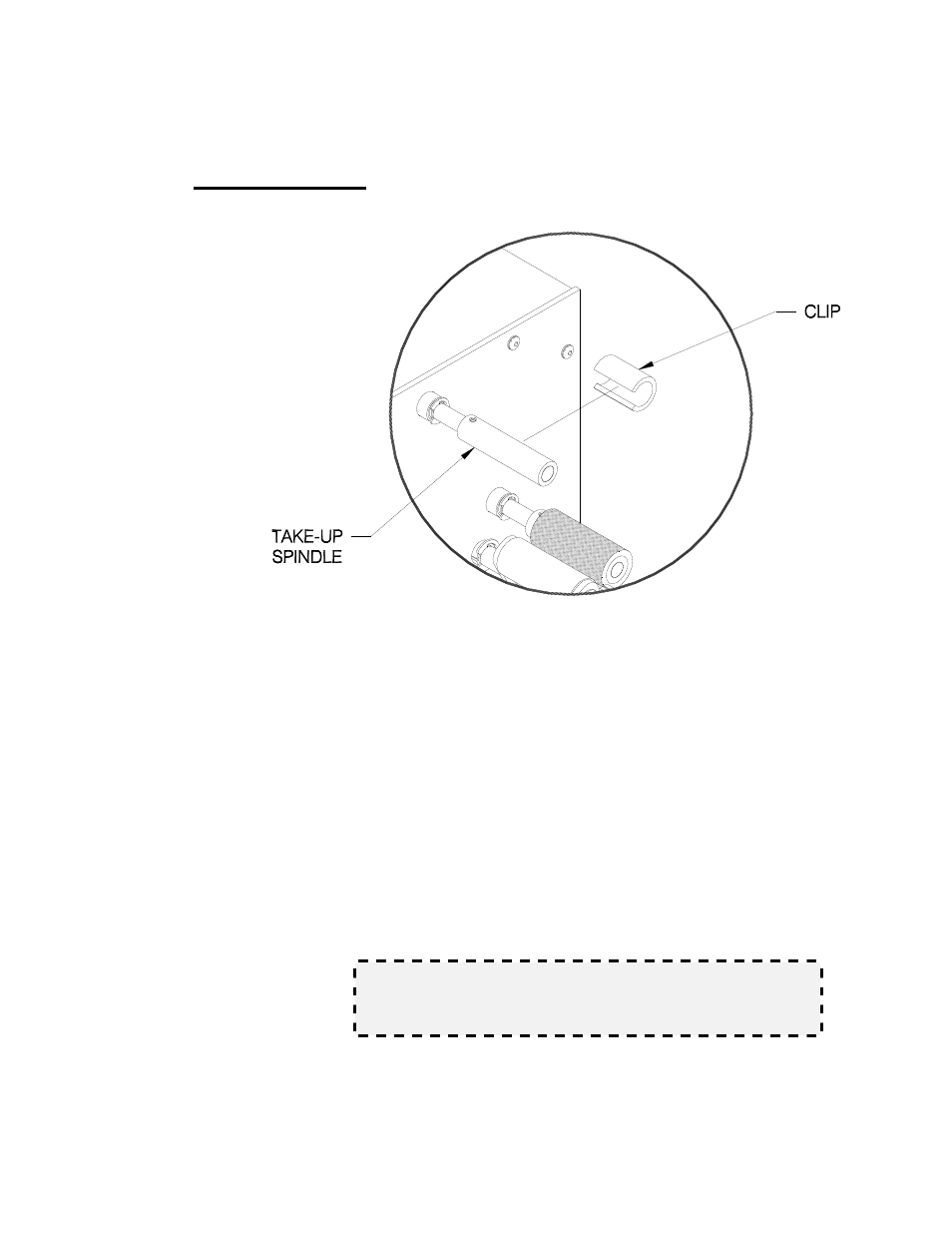 CLIP

TAKE-UP SPINDLE